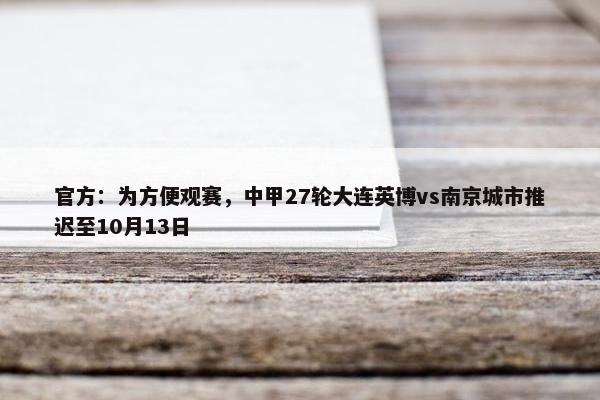 官方：为方便观赛，中甲27轮大连英博vs南京城市推迟至10月13日